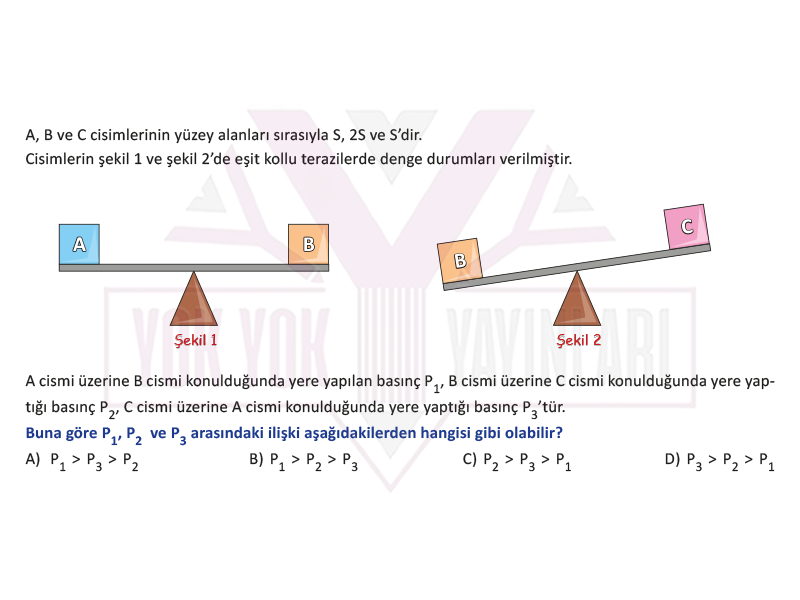 A, B ve C cisimlerinin yüzey alanları sırasıyla S, 2S ve S'dir.
Cisimlerin şekil 1 ve şekil 2'de eşit kollu terazilerde denge durumları verilmiştir.

A

B

Şekil 1

B

C

Şekil 2

YOK YOK YAYINLARI

A cismi üzerine B cismi konulduğunda yere yapılan basınç $P_1$, B cismi üzerine C cismi konulduğunda yere yaptığı basınç $P_2$, C cismi üzerine A cismi konulduğunda yere yaptığı basınç $P_3$'tür.
Buna göre $P_1$, $P_2$ ve $P_3$ arasındaki ilişki aşağıdakilerden hangisi gibi olabilir?
A) $P_1 > P_3 > P_2$
B) $P_1 > P_2 > P_3$
C) $P_2 > P_3 > P_1$
D) $P_3 > P_2 > P_1$